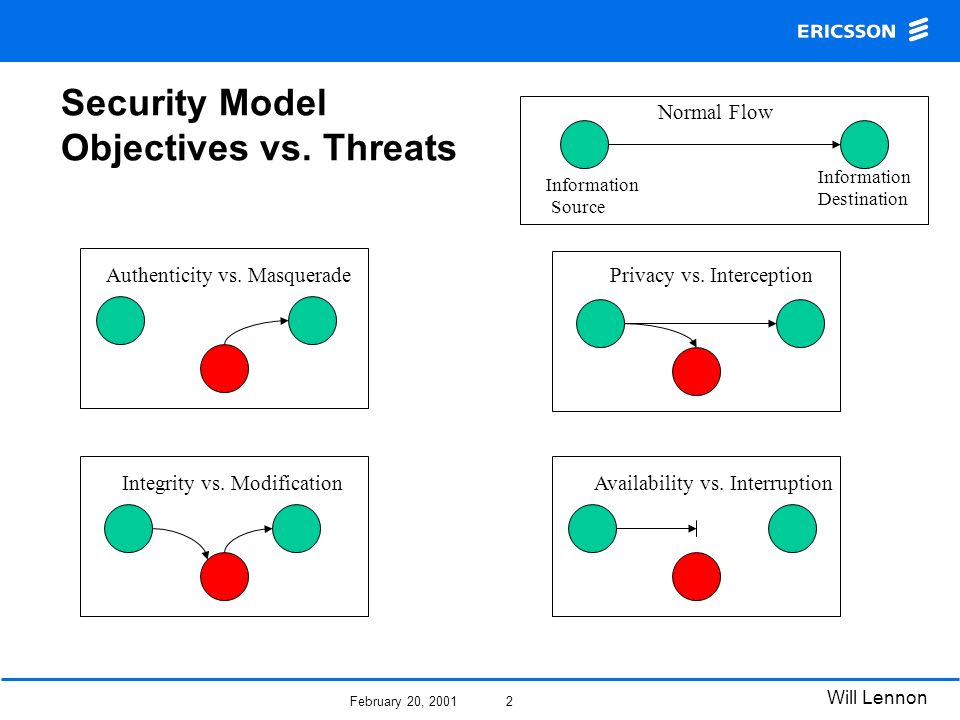 ERICSSON

Security Model
Objectives vs. Threats

Normal Flow

Information Source

Information Destination

Authenticity vs. Masquerade

Privacy vs. Interception

Integrity vs. Modification

Availability vs. Interruption

February 20, 2001 2

Will Lennon